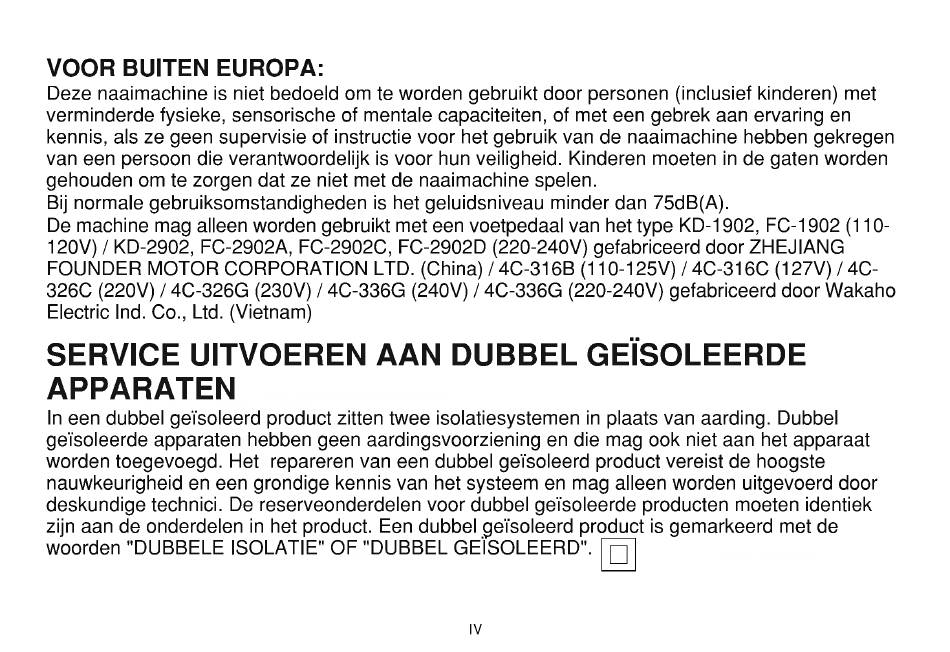 VOOR BUITEN EUROPA:
Deze naaimachine is niet bedoeld om te worden gebruikt door personen (inclusief kinderen) met verminderde fysieke, sensorische of mentale capaciteiten, of met een gebrek aan ervaring en kennis, als ze geen supervisie of instructie voor het gebruik van de naaimachine hebben gekregen van een persoon die verantwoordelijk is voor hun veiligheid. Kinderen moeten in de gaten worden gehouden om te zorgen dat ze niet met de naaimachine spelen.
Bij normale gebruiksomstandigheden is het geluidsniveau minder dan 75dB(A).
De machine mag alleen worden gebruikt met een voetpedaal van het type KD-1902, FC-1902 (110-120V) / KD-2902, FC-2902A, FC-2902C, FC-2902D (220-240V) gefabriceerd door ZHEJIANG FOUNDER MOTOR CORPORATION LTD. (China) / 4C-316B (110-125V) / 4C-316C (127V) / 4C-326C (220V) / 4C-326G (230V) / 4C-336G (240V) / 4C-336G (220-240V) gefabriceerd door Wakaho Electric Ind. Co., Ltd. (Vietnam)

SERVICE UITVOEREN AAN DUBBEL GEÏSOLEERDE APPARATEN
In een dubbel geïsoleerd product zitten twee isolatiesystemen in plaats van aarding. Dubbel geïsoleerde apparaten hebben geen aardingsvoorziening en die mag ook niet aan het apparaat worden toegevoegd. Het repareren van een dubbel geïsoleerd product vereist de hoogste nauwkeurigheid en een grondige kennis van het systeem en mag alleen worden uitgevoerd door deskundige technici. De reserveonderdelen voor dubbel geïsoleerde producten moeten identiek zijn aan de onderdelen in het product. Een dubbel geïsoleerd product is gemarkeerd met de woorden "DUBBELE ISOLATIE" OF "DUBBEL GEÏSOLEERD".

IV